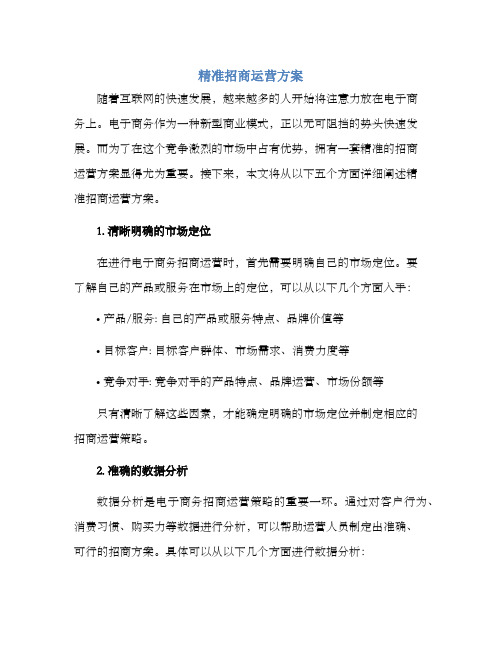 精准招商运营方案

随着互联网的快速发展，越来越多的人开始将注意力放在电子商务上。电子商务作为一种新型商业模式，正以无可阻挡的势头快速发展。而为了在这个竞争激烈的市场中占有优势，拥有一套精准的招商运营方案显得尤为重要。接下来，本文将从以下五个方面详细阐述精准招商运营方案。

1. 清晰明确的市场定位

在进行电子商务招商运营时，首先需要明确自己的市场定位。要了解自己的产品或服务在市场上的定位，可以从以下几个方面入手：

• 产品/服务: 自己的产品或服务特点、品牌价值等

• 目标客户: 目标客户群体、市场需求、消费力度等

• 竞争对手: 竞争对手的产品特点、品牌运营、市场份额等

只有清晰了解这些因素，才能确定明确的市场定位并制定相应的招商运营策略。

2. 准确的数据分析

数据分析是电子商务招商运营策略的重要一环。通过对客户行为、消费习惯、购买力等数据进行分析，可以帮助运营人员制定出准确、可行的招商方案。具体可以从以下几个方面进行数据分析：